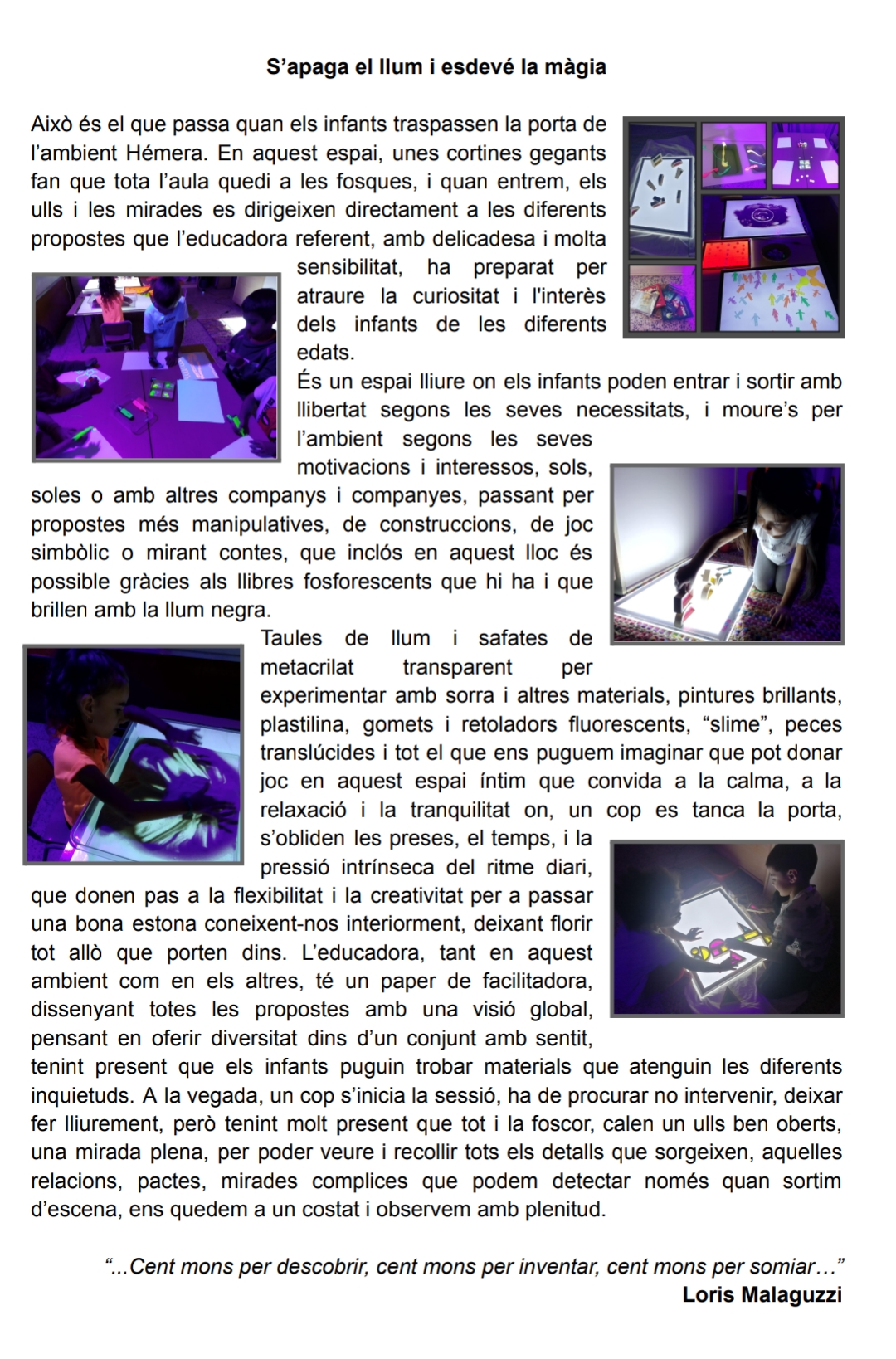 S’apaga el llum i esdevé la màgia

Això és el que passa quan els infants traspassen la porta de l’ambient Hémera. En aquest espai, unes cortines gegants fan que tota l’aula quedi a les fosques, i quan entrem, els ulls i les mirades es dirigeixen directament a les diferents propostes que l’educadora referent, amb delicadesa i molta sensibilitat, ha preparat per atraure la curiositat i l'interès dels infants de les diferents edats.

És un espai lliure on els infants poden entrar i sortir amb llibertat segons les seves necessitats, i moure’s per l’ambient segons les seves motivacions i interessos, sols, soles o amb altres companys i companyes, passant per propostes més manipulatives, de construccions, de joc simbòlic o mirant contes, que inclós en aquest lloc és possible gràcies als llibres fosforescents que hi ha i que brillen amb la llum negra.

Taules de llum i safates de metacrilat transparent per experimentar amb sorra i altres materials, pintures brillants, plastilina, gomets i retoladors fluorescents, “slime”, peces translúcides i tot el que ens puguem imaginar que pot donar joc en aquest espai íntim que convida a la calma, a la relaxació i la tranquilitat on, un cop es tanca la porta, s’obliden les preses, el temps, i la pressió intrínseca del ritme diari, que donen pas a la flexibilitat i la creativitat per a passar una bona estona coneixent-nos interiorment, deixant florir tot allò que porten dins. L’educadora, tant en aquest ambient com en els altres, té un paper de facilitadora, dissenyant totes les propostes amb una visió global, pensant en oferir diversitat dins d’un conjunt amb sentit, tenint present que els infants puguin trobar materials que atenguin les diferents inquietuds. A la vegada, un cop s’inicia la sessió, ha de procurar no intervenir, deixar fer lliurement, però tenint molt present que tot i la foscor, calen un ulls ben oberts, una mirada plena, per poder veure i recollir tots els detalls que sorgeixen, aquelles relacions, pactes, mirades complices que podem detectar només quan sortim d’escena, ens quedem a un costat i observem amb plenitud.

“...Cent mons per descobrir, cent mons per inventar, cent mons per somiar…”
Loris Malaguzzi